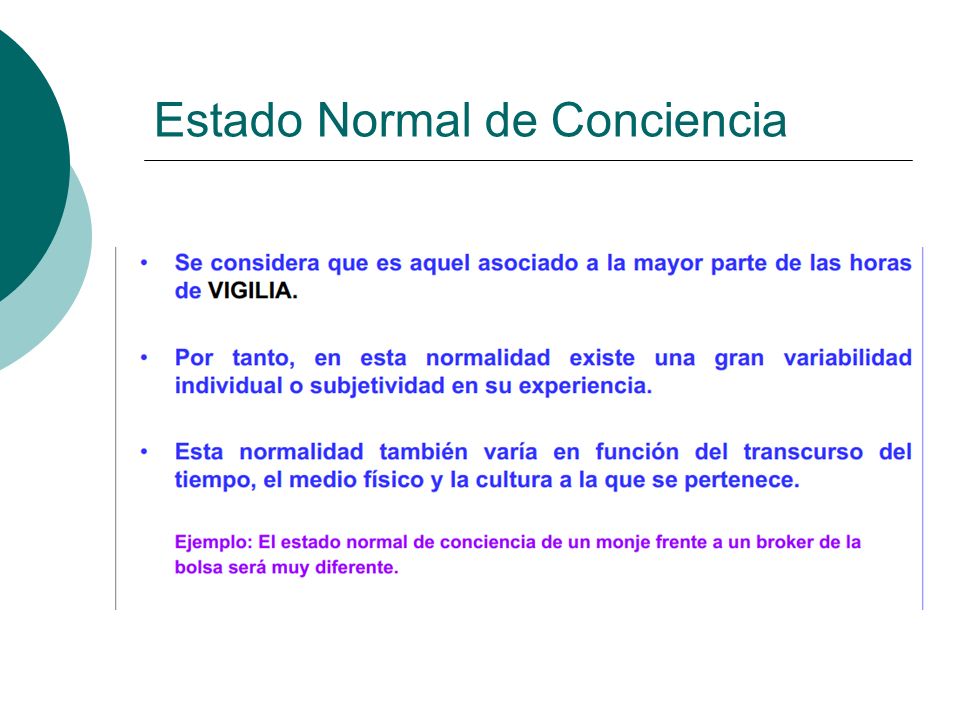 Estado Normal de Conciencia

• Se considera que es aquel asociado a la mayor parte de las horas de VIGILIA.

• Por tanto, en esta normalidad existe una gran variabilidad individual o subjetividad en su experiencia.

• Esta normalidad también varía en función del transcurso del tiempo, el medio físico y la cultura a la que se pertenece.

Ejemplo: El estado normal de conciencia de un monje frente a un broker de la bolsa será muy diferente.